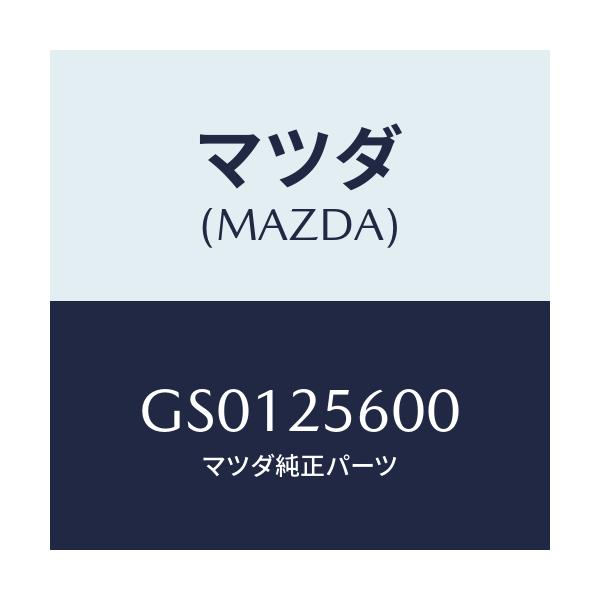 マツダ
(MAZDA)

GS0125600
マツダ純正パーツ